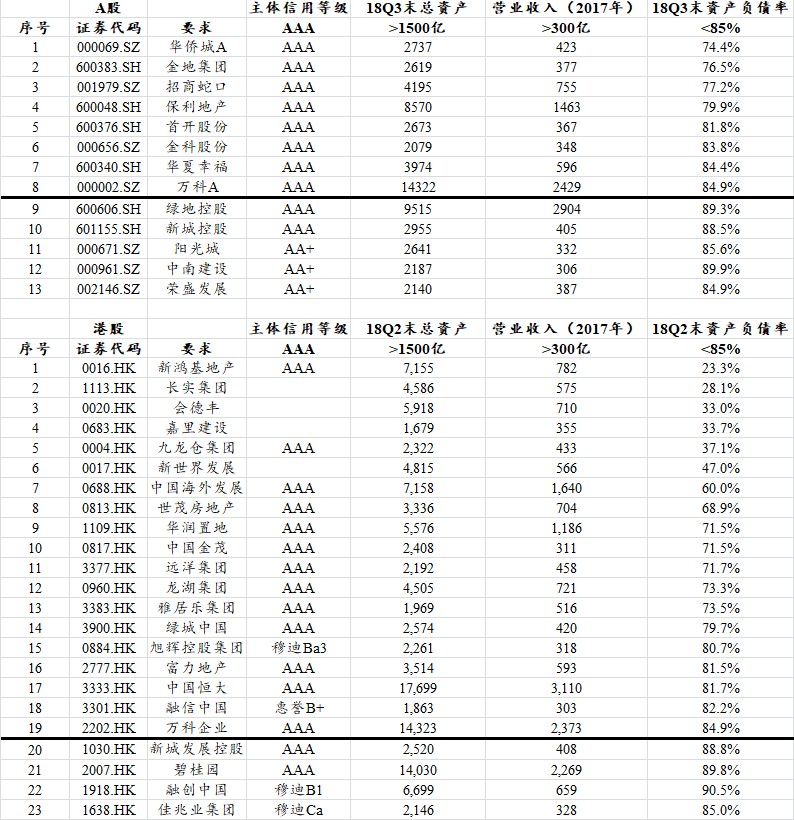 | | A股 | | 主体信用等级 | 18Q3末总资产 | 营业收入（2017年） | 18Q3末资产负债率 |
|---|---|---|---|---|---|---|
| 序号 | 证券代码 | 要求 | AAA | >1500亿 | >300亿 | <85% |
| 1 | 000069.SZ | 华侨城A | AAA | 2737 | 423 | 74.4% |
| 2 | 600383.SH | 金地集团 | AAA | 2619 | 377 | 76.5% |
| 3 | 001979.SZ | 招商蛇口 | AAA | 4195 | 755 | 77.2% |
| 4 | 600048.SH | 保利地产 | AAA | 8570 | 1463 | 79.9% |
| 5 | 600376.SH | 首开股份 | AAA | 2673 | 367 | 81.8% |
| 6 | 000656.SZ | 金科股份 | AAA | 2079 | 348 | 83.8% |
| 7 | 600340.SH | 华夏幸福 | AAA | 3974 | 596 | 84.4% |
| 8 | 000002.SZ | 万科A | AAA | 14322 | 2429 | 84.9% |
| 9 | 600606.SH | 绿地控股 | AAA | 9515 | 2904 | 89.3% |
| 10 | 601155.SH | 新城控股 | AAA | 2955 | 405 | 88.5% |
| 11 | 000671.SZ | 阳光城 | AA+ | 2641 | 332 | 85.6% |
| 12 | 000961.SZ | 中南建设 | AA+ | 2187 | 306 | 89.9% |
| 13 | 002146.SZ | 荣盛发展 | AA+ | 2140 | 387 | 84.9% |

| | 港股 | | 主体信用等级 | 18Q2末总资产 | 营业收入（2017年） | 18Q2末资产负债率 |
|---|---|---|---|---|---|---|
| 序号 | 证券代码 | 要求 | AAA | >1500亿 | >300亿 | <85% |
| 1 | 0016.HK | 新鸿基地产 | AAA | 7,155 | 782 | 23.3% |
| 2 | 1113.HK | 长实集团 | | 4,586 | 575 | 28.1% |
| 3 | 0020.HK | 会德丰 | | 5,918 | 710 | 33.0% |
| 4 | 0683.HK | 嘉里建设 | | 1,679 | 355 | 33.7% |
| 5 | 0004.HK | 九龙仓集团 | AAA | 2,322 | 433 | 37.1% |
| 6 | 0017.HK | 新世界发展 | | 4,815 | 566 | 47.0% |
| 7 | 0688.HK | 中国海外发展 | AAA | 7,158 | 1,640 | 60.0% |
| 8 | 0813.HK | 世茂房地产 | AAA | 3,336 | 704 | 68.9% |
| 9 | 1109.HK | 华润置地 | AAA | 5,576 | 1,186 | 71.5% |
| 10 | 0817.HK | 中国金茂 | AAA | 2,408 | 311 | 71.5% |
| 11 | 3377.HK | 远洋集团 | AAA | 2,192 | 458 | 71.7% |
| 12 | 0960.HK | 龙湖集团 | AAA | 4,505 | 721 | 73.3% |
| 13 | 3383.HK | 雅居乐集团 | AAA | 1,969 | 516 | 73.5% |
| 14 | 3900.HK | 绿城中国 | AAA | 2,574 | 420 | 79.7% |
| 15 | 0884.HK | 旭辉控股集团 | 穆迪Ba3 | 2,261 | 318 | 80.7% |
| 16 | 2777.HK | 富力地产 | AAA | 3,514 | 593 | 81.5% |
| 17 | 3333.HK | 中国恒大 | AAA | 17,699 | 3,110 | 81.7% |
| 18 | 3301.HK | 融信中国 | 惠誉B+ | 1,863 | 303 | 82.2% |
| 19 | 2202.HK | 万科企业 | AAA | 14,323 | 2,373 | 84.9% |
| 20 | 1030.HK | 新城发展控股 | AAA | 2,520 | 408 | 88.8% |
| 21 | 2007.HK | 碧桂园 | AAA | 14,030 | 2,269 | 89.8% |
| 22 | 1918.HK | 融创中国 | 穆迪B1 | 6,699 | 659 | 90.5% |
| 23 | 1638.HK | 佳兆业集团 | 穆迪Ca | 2,146 | 328 | 85.0% |